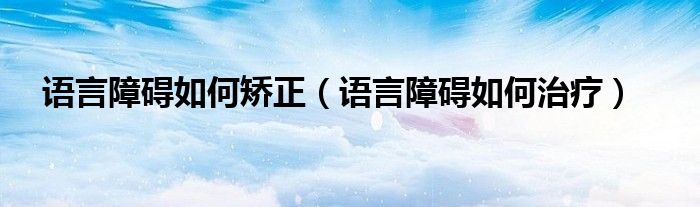 语言障碍如何矫正（语言障碍如何治疗）